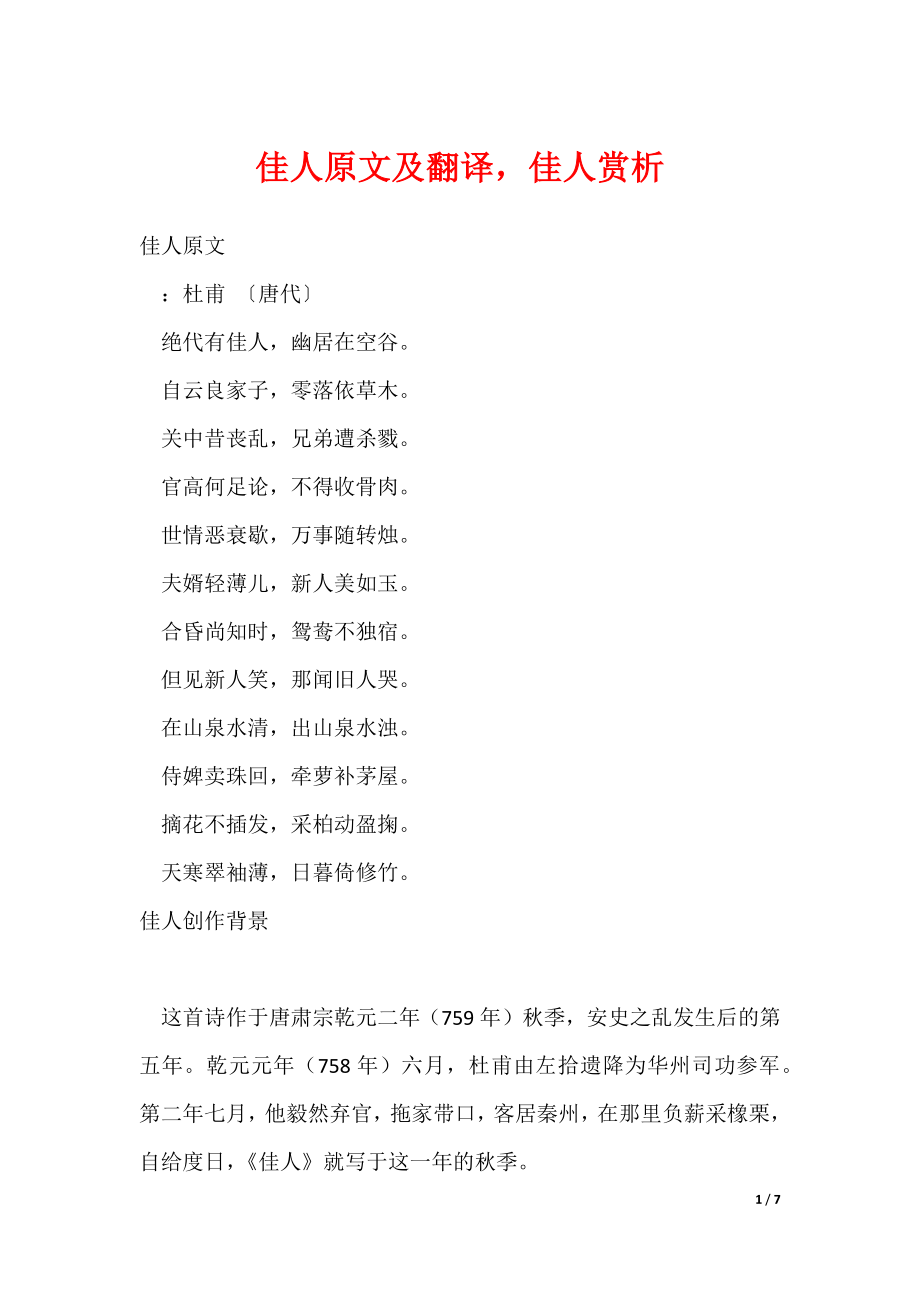 佳人原文及翻译，佳人赏析

佳人原文

：杜甫 〔唐代〕

绝代有佳人，幽居在空谷。

自云良家子，零落依草木。

关中昔丧乱，兄弟遭杀戮。

官高何足论，不得收骨肉。

世情恶衰歇，万事随转烛。

夫婿轻薄儿，新人美如玉。

合昏尚知时，鸳鸯不独宿。

但见新人笑，那闻旧人哭。

在山泉水清，出山泉水浊。

侍婢卖珠回，牵萝补茅屋。

摘花不插发，采柏动盈掬。

天寒翠袖薄，日暮倚修竹。

佳人创作背景

这首诗作于唐肃宗乾元二年（759 年）秋季，安史之乱发生后的第五年。乾元元年（758 年）六月，杜甫由左拾遗降为华州司功参军。第二年七月，他毅然弃官，拖家带口，客居秦州，在那里负薪采橡栗，自给度日，《佳人》就写于这一年的秋季。

1 / 7